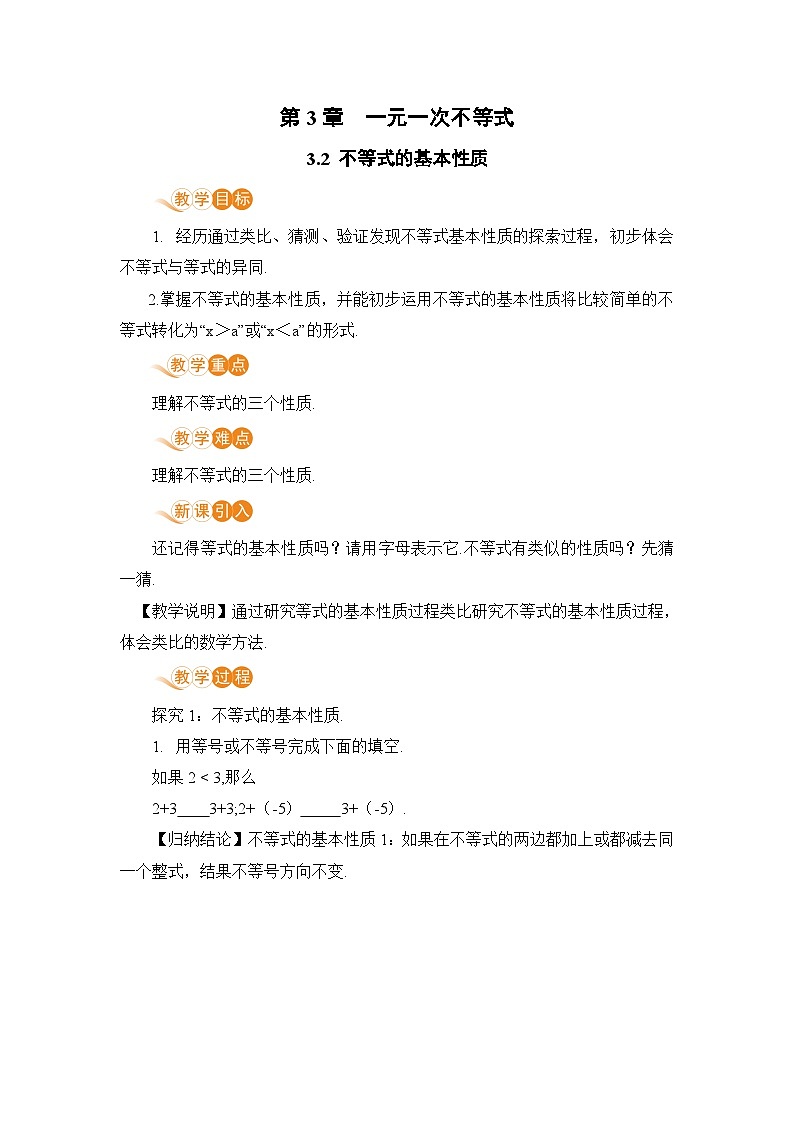 第 3 章　一元一次不等式

3.2 不等式的基本性质

教学目标

1. 经历通过类比、猜测、验证发现不等式基本性质的探索过程，初步体会不等式与等式的异同.

2.掌握不等式的基本性质，并能初步运用不等式的基本性质将比较简单的不等式转化为“x＞a”或“x＜a”的形式.

教学重点

理解不等式的三个性质.

教学难点

理解不等式的三个性质.

新课引入

还记得等式的基本性质吗？请用字母表示它.不等式有类似的性质吗？先猜一猜.

【教学说明】通过研究等式的基本性质过程类比研究不等式的基本性质过程，体会类比的数学方法.

教学过程

探究 1：不等式的基本性质.

1. 用等号或不等号完成下面的填空.

如果 $2<3$,那么

2+3____3+3;2+（-5）_____3+（-5）.

【归纳结论】不等式的基本性质 1：如果在不等式的两边都加上或都减去同一个整式，结果不等号方向不变.